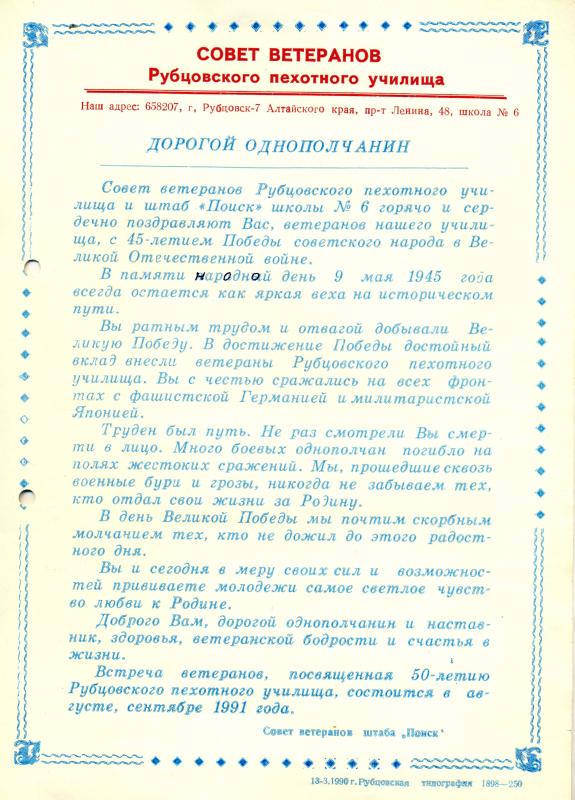 СОВЕТ ВЕТЕРАНОВ
Рубцовского пехотного училища

Наш адрес: 658207, г, Рубцовск-7 Алтайского края, пр-т Ленина, 48, школа № 6

ДОРОГОЙ ОДНОПОЛЧАНИН

Совет ветеранов Рубцовского пехотного училища и штаб «Поиск» школы № 6 горячо и сердечно поздравляют Вас, ветеранов нашего училища, с 45-летием Победы советского народа в Великой Отечественной войне.

В памяти народной день 9 мая 1945 года всегда остается как яркая веха на историческом пути.

Вы ратным трудом и отвагой добывали Великую Победу. В достижение Победы достойный вклад внесли ветераны Рубцовского пехотного училища. Вы с честью сражались на всех фронтах с фашистской Германией и милитаристской Японией.

Труден был путь. Не раз смотрели Вы смерти в лицо. Много боевых однополчан погибло на полях жестоких сражений. Мы, прошедшие сквозь военные бури и грозы, никогда не забываем тех, кто отдал свои жизни за Родину.

В день Великой Победы мы почтим скорбным молчанием тех, кто не дожил до этого радостного дня.

Вы и сегодня в меру своих сил и возможностей прививаете молодежи самое светлое чувство любви к Родине.

Доброго Вам, дорогой однополчанин и наставник, здоровья, ветеранской бодрости и счастья в жизни.

Встреча ветеранов, посвященная 50-летию Рубцовского пехотного училища, состоится в августе, сентябре 1991 года.

Совет ветеранов штаба „Поиск"

13-3.1990 г. Рубцовская типография 1898—250